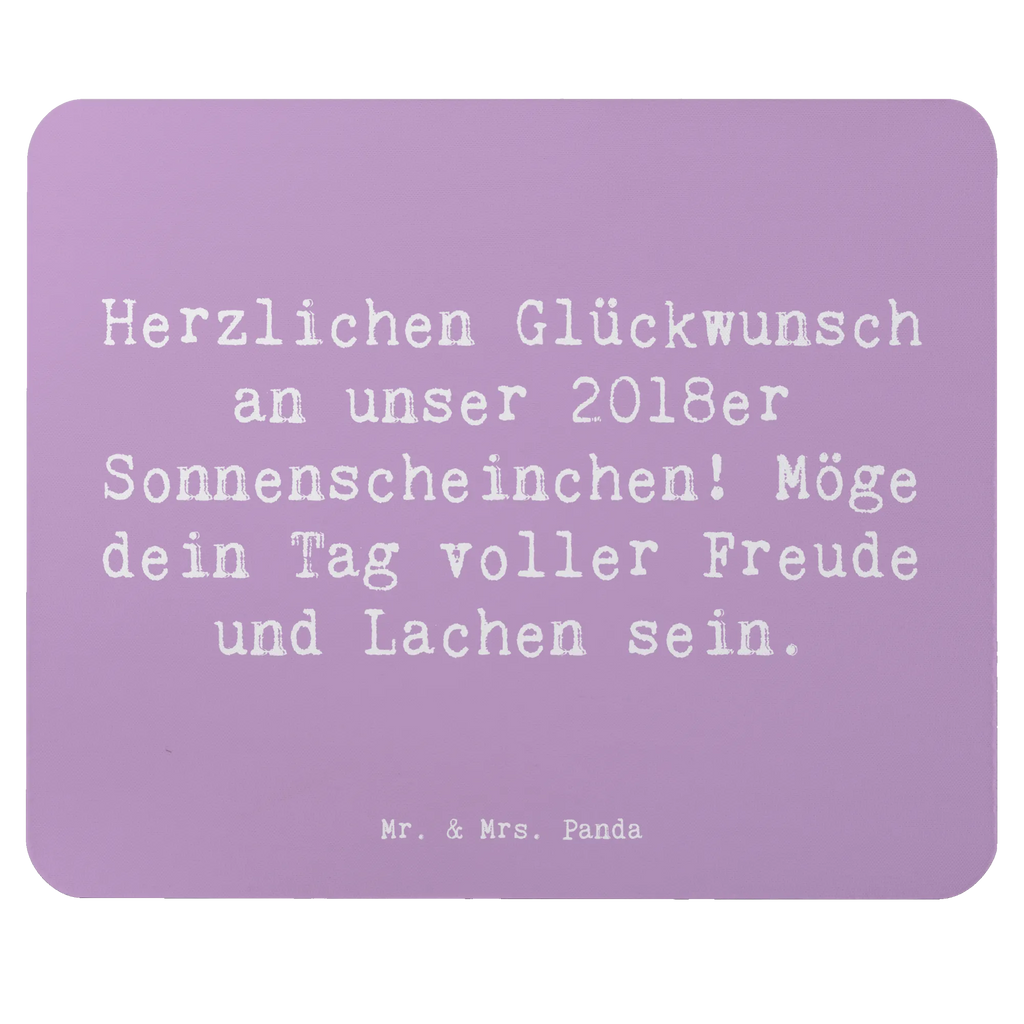 Herzlichen Glückwunsch an unser 2018er Sonnenscheinchen! Möge dein Tag voller Freude und Lachen sein.

Mr. & Mrs. Panda